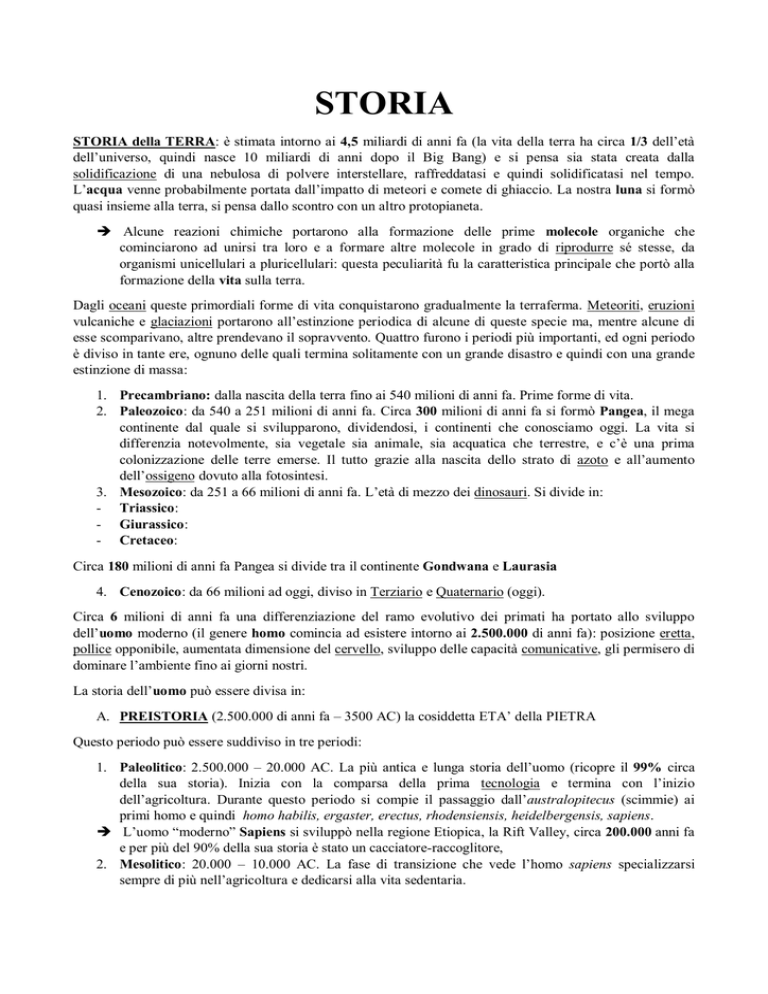 STORIA

STORIA della TERRA: è stimata intorno ai 4,5 miliardi di anni fa (la vita della terra ha circa 1/3 dell'età dell'universo, quindi nasce 10 miliardi di anni dopo il Big Bang) e si pensa sia stata creata dalla solidificazione di una nebulosa di polvere interstellare, raffreddatasi e quindi solidificatasi nel tempo. L'acqua venne probabilmente portata dall'impatto di meteori e comete di ghiaccio. La nostra luna si formò quasi insieme alla terra, si pensa dallo scontro con un altro protopianeta.

➔ Alcune reazioni chimiche portarono alla formazione delle prime molecole organiche che cominciarono ad unirsi tra loro e a formare altre molecole in grado di riprodurre sé stesse, da organismi unicellulari a pluricellulari: questa peculiarità fu la caratteristica principale che portò alla formazione della vita sulla terra.

Dagli oceani queste primordiali forme di vita conquistarono gradualmente la terraferma. Meteoriti, eruzioni vulcaniche e glaciazioni portarono all'estinzione periodica di alcune di queste specie ma, mentre alcune di esse scomparivano, altre prendevano il sopravvento. Quattro furono i periodi più importanti, ed ogni periodo è diviso in tante ere, ognuno delle quali termina solitamente con un grande disastro e quindi con una grande estinzione di massa:

1. Precambriano: dalla nascita della terra fino ai 540 milioni di anni fa. Prime forme di vita.
2. Paleozoico: da 540 a 251 milioni di anni fa. Circa 300 milioni di anni fa si formò Pangea, il mega continente dal quale si svilupparono, dividendosi, i continenti che conosciamo oggi. La vita si differenzia notevolmente, sia vegetale sia animale, sia acquatica che terrestre, e c'è una prima colonizzazione delle terre emerse. Il tutto grazie alla nascita dello strato di azoto e all'aumento dell'ossigeno dovuto alla fotosintesi.
3. Mesozoico: da 251 a 66 milioni di anni fa. L'età di mezzo dei dinosauri. Si divide in:
- Triassico:
- Giurassico:
- Cretaceo:

Circa 180 milioni di anni fa Pangea si divide tra il continente Gondwana e Laurasia

4. Cenozoico: da 66 milioni ad oggi, diviso in Terziario e Quaternario (oggi).

Circa 6 milioni di anni fa una differenziazione del ramo evolutivo dei primati ha portato allo sviluppo dell'uomo moderno (il genere homo comincia ad esistere intorno ai 2.500.000 di anni fa): posizione eretta, pollice opponibile, aumentata dimensione del cervello, sviluppo delle capacità comunicative, gli permisero di dominare l'ambiente fino ai giorni nostri.

La storia dell'uomo può essere divisa in:

A. PREISTORIA (2.500.000 di anni fa – 3500 AC) la cosiddetta ETA' della PIETRA

Questo periodo può essere suddiviso in tre periodi:

1. Paleolitico: 2.500.000 – 20.000 AC. La più antica e lunga storia dell'uomo (ricopre il 99% circa della sua storia). Inizia con la comparsa della prima tecnologia e termina con l'inizio dell'agricoltura. Durante questo periodo si compie il passaggio dall'australopitecus (scimmie) ai primi homo e quindi homo habilis, ergaster, erectus, rhodensiensis, heidelbergensis, sapiens.
➔ L'uomo "moderno" Sapiens si sviluppò nella regione Etiopica, la Rift Valley, circa 200.000 anni fa e per più del 90% della sua storia è stato un cacciatore-raccoglitore,
2. Mesolitico: 20.000 – 10.000 AC. La fase di transizione che vede l'homo sapiens specializzarsi sempre di più nell'agricoltura e dedicarsi alla vita sedentaria.